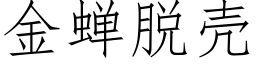 金蝉脱壳